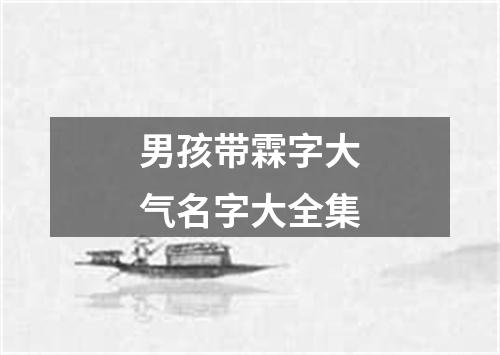 男孩带霖字大气名字大全集